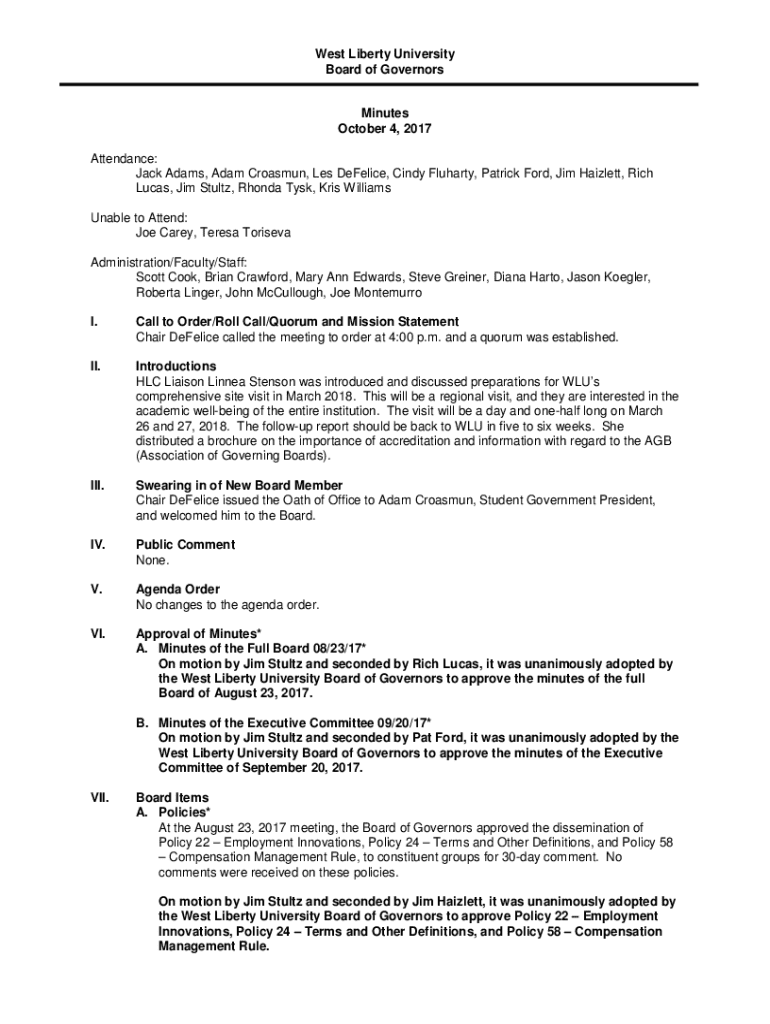 West Liberty University
Board of Governors

Minutes
October 4, 2017

Attendance:
Jack Adams, Adam Croasmun, Les DeFelice, Cindy Fluharty, Patrick Ford, Jim Haizlett, Rich Lucas, Jim Stultz, Rhonda Tysk, Kris Williams

Unable to Attend:
Joe Carey, Teresa Toriseva

Administration/Faculty/Staff:
Scott Cook, Brian Crawford, Mary Ann Edwards, Steve Greiner, Diana Harto, Jason Koegler, Roberta Linger, John McCullough, Joe Montemurro

I. Call to Order/Roll Call/Quorum and Mission Statement
Chair DeFelice called the meeting to order at 4:00 p.m. and a quorum was established.

II. Introductions
HLC Liaison Linnea Stenson was introduced and discussed preparations for WLU's comprehensive site visit in March 2018. This will be a regional visit, and they are interested in the academic well-being of the entire institution. The visit will be a day and one-half long on March 26 and 27, 2018. The follow-up report should be back to WLU in five to six weeks. She distributed a brochure on the importance of accreditation and information with regard to the AGB (Association of Governing Boards).

III. Swearing in of New Board Member
Chair DeFelice issued the Oath of Office to Adam Croasmun, Student Government President, and welcomed him to the Board.

IV. Public Comment
None.

V. Agenda Order
No changes to the agenda order.

VI. Approval of Minutes*
A. Minutes of the Full Board 08/23/17*
On motion by Jim Stultz and seconded by Rich Lucas, it was unanimously adopted by the West Liberty University Board of Governors to approve the minutes of the full Board of August 23, 2017.

B. Minutes of the Executive Committee 09/20/17*
On motion by Jim Stultz and seconded by Pat Ford, it was unanimously adopted by the West Liberty University Board of Governors to approve the minutes of the Executive Committee of September 20, 2017.

VII. Board Items
A. Policies*
At the August 23, 2017 meeting, the Board of Governors approved the dissemination of Policy 22 – Employment Innovations, Policy 24 – Terms and Other Definitions, and Policy 58 – Compensation Management Rule, to constituent groups for 30-day comment. No comments were received on these policies.

On motion by Jim Stultz and seconded by Jim Haizlett, it was unanimously adopted by the West Liberty University Board of Governors to approve Policy 22 – Employment Innovations, Policy 24 – Terms and Other Definitions, and Policy 58 – Compensation Management Rule.